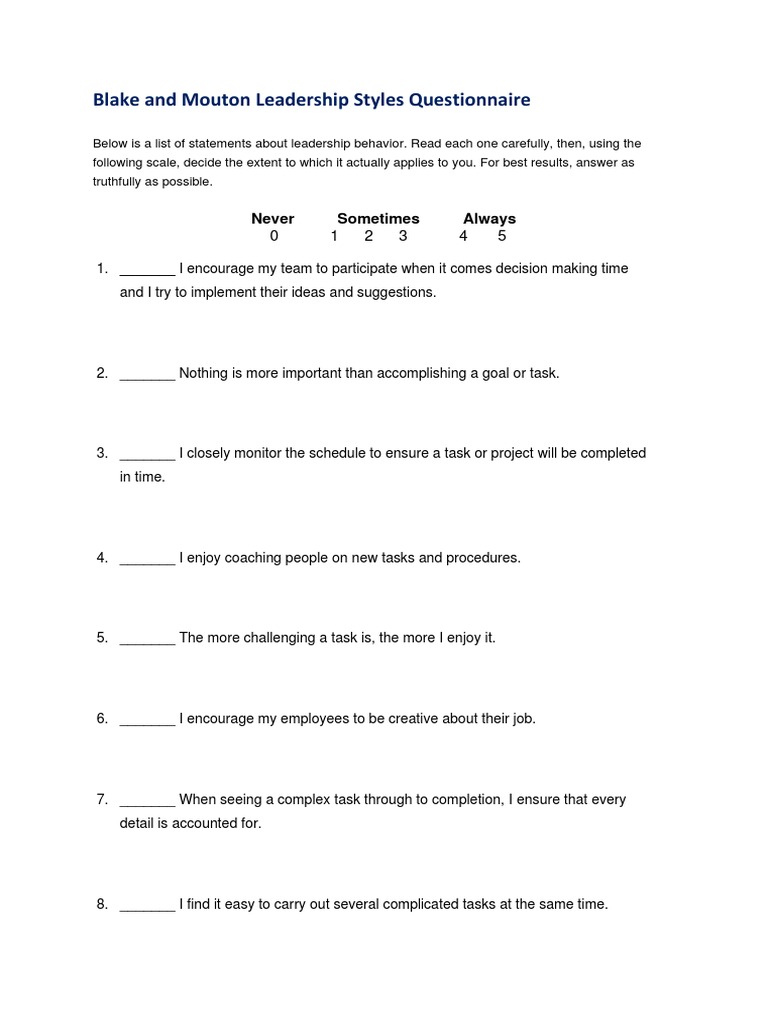 Blake and Mouton Leadership Styles Questionnaire

Below is a list of statements about leadership behavior. Read each one carefully, then, using the following scale, decide the extent to which it actually applies to you. For best results, answer as truthfully as possible.

Never Sometimes Always
0 1 2 3 4 5

1. _______ I encourage my team to participate when it comes decision making time and I try to implement their ideas and suggestions.

2. _______ Nothing is more important than accomplishing a goal or task.

3. _______ I closely monitor the schedule to ensure a task or project will be completed in time.

4. _______ I enjoy coaching people on new tasks and procedures.

5. _______ The more challenging a task is, the more I enjoy it.

6. _______ I encourage my employees to be creative about their job.

7. _______ When seeing a complex task through to completion, I ensure that every detail is accounted for.

8. _______ I find it easy to carry out several complicated tasks at the same time.